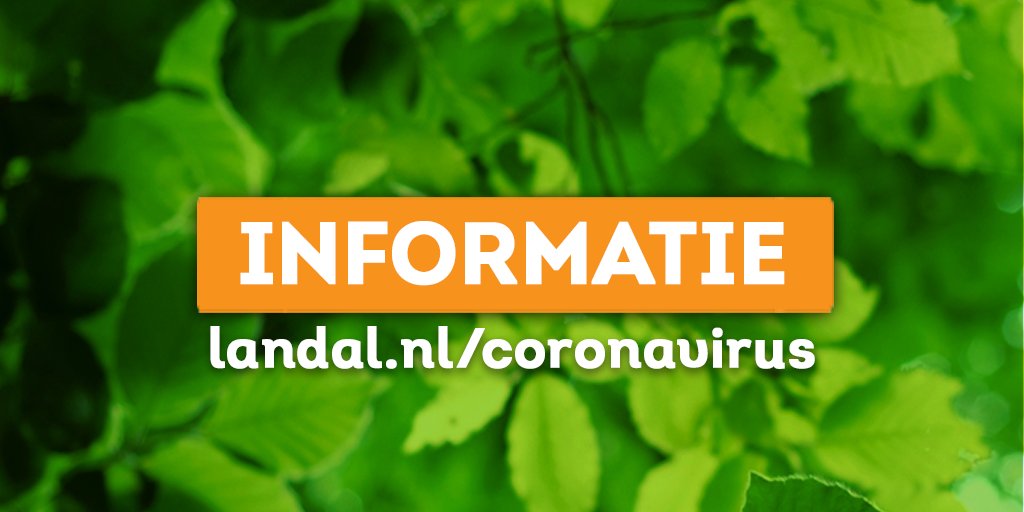 INFORMATIE
landal.nl/coronavirus